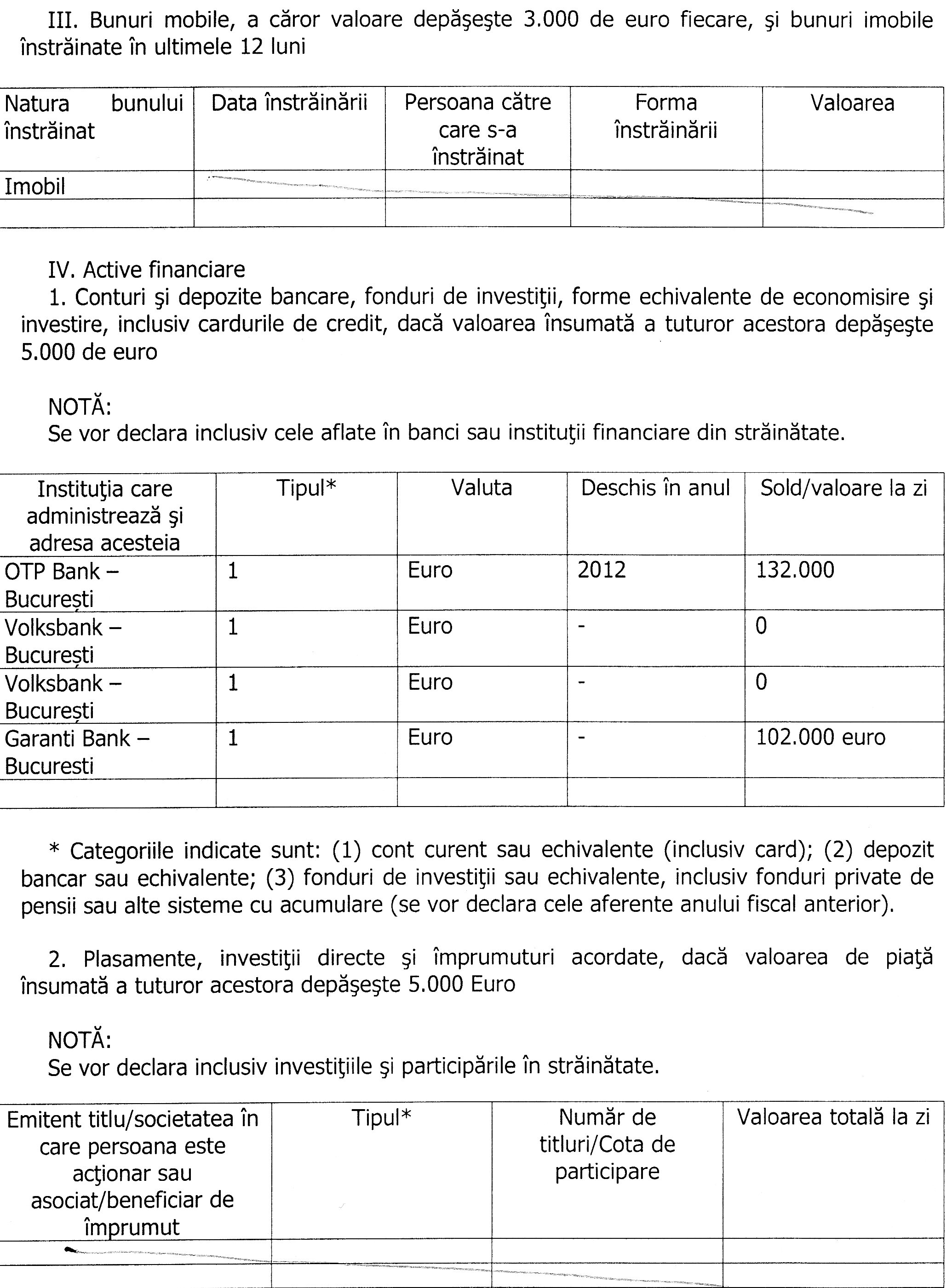 III. Bunuri mobile, a căror valoare depăşeşte 3.000 de euro fiecare, şi bunuri imobile înstrăinate în ultimele 12 luni

| Natura bunului înstrăinat | Data înstrăinării | Persoana către care s-a înstrăinat | Forma înstrăinării | Valoarea |
|---|---|---|---|---|
| Imobil | | | | |
| | | | | |

IV. Active financiare
1. Conturi şi depozite bancare, fonduri de investiţii, forme echivalente de economisire şi investire, inclusiv cardurile de credit, dacă valoarea însumată a tuturor acestora depăşeşte 5.000 de euro

NOTĂ:
Se vor declara inclusiv cele aflate în banci sau instituţii financiare din străinătate.

| Instituţia care administrează şi adresa acesteia | Tipul* | Valuta | Deschis în anul | Sold/valoare la zi |
|---|---|---|---|---|
| OTP Bank – București | 1 | Euro | 2012 | 132.000 |
| Volksbank – București | 1 | Euro | - | 0 |
| Volksbank – București | 1 | Euro | - | 0 |
| Garanti Bank – Bucuresti | 1 | Euro | - | 102.000 euro |
| | | | | |

* Categoriile indicate sunt: (1) cont curent sau echivalente (inclusiv card); (2) depozit bancar sau echivalente; (3) fonduri de investiţii sau echivalente, inclusiv fonduri private de pensii sau alte sisteme cu acumulare (se vor declara cele aferente anului fiscal anterior).

2. Plasamente, investiţii directe şi împrumuturi acordate, dacă valoarea de piaţă însumată a tuturor acestora depăşeşte 5.000 Euro

NOTĂ:
Se vor declara inclusiv investiţiile şi participările în străinătate.

| Emitent titlu/societatea în care persoana este acţionar sau asociat/beneficiar de împrumut | Tipul* | Număr de titluri/Cota de participare | Valoarea totală la zi |
|---|---|---|---|
| | | | |
| | | | |